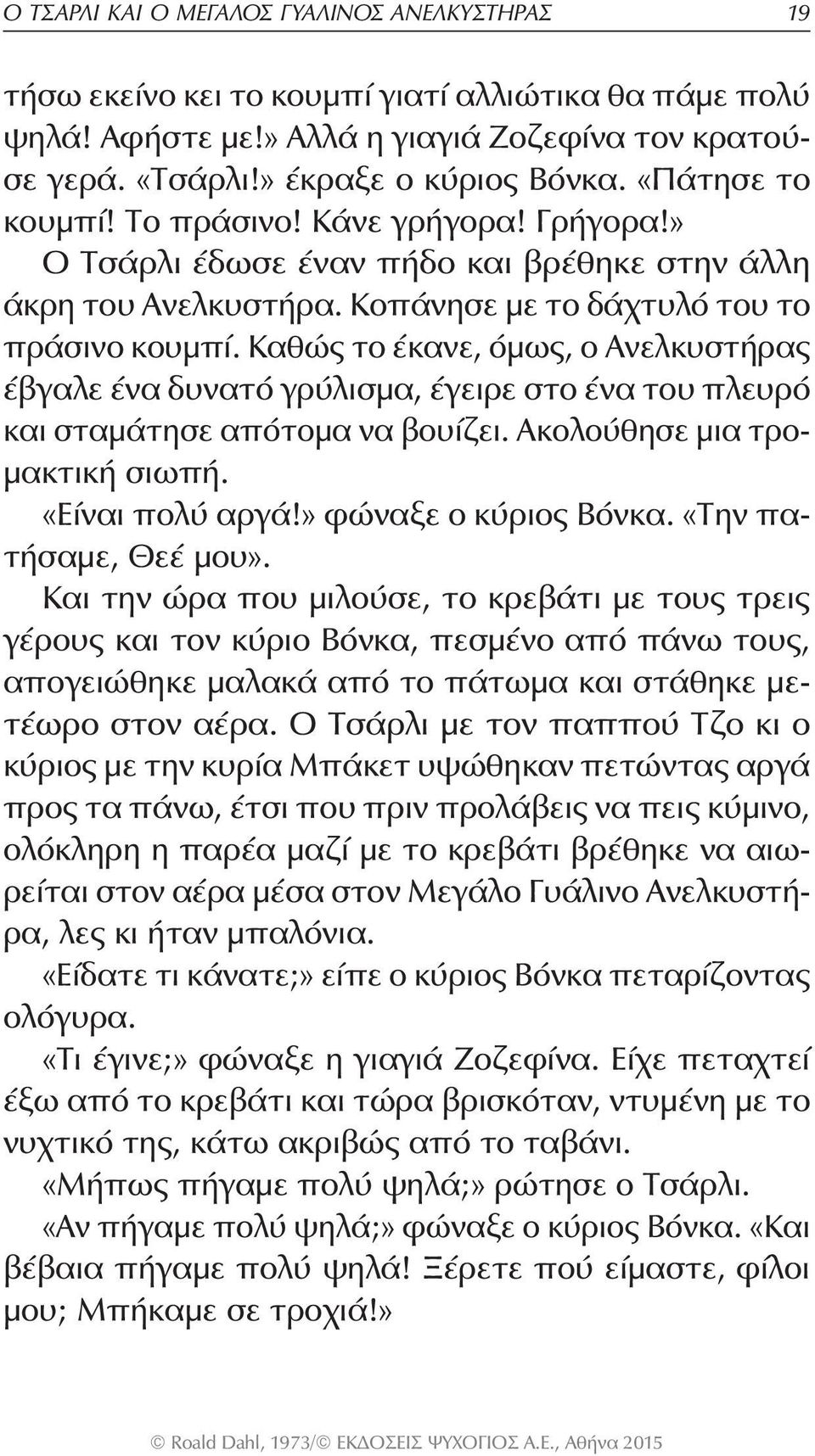 Ο ΤΣΑΡΛΙ ΚΑΙ Ο ΜΕΓΑΛΟΣ ΓΥΑΛΙΝΟΣ ΑΝΕΛΚΥΣΤΗΡΑΣ 19

τήσω εκείνο κει το κουμπί γιατί αλλιώτικα θα πάμε πολύ ψηλά! Αφήστε με!» Αλλά η γιαγιά Ζοζεφίνα τον κρατούσε γερά. «Τσάρλι!» έκραξε ο κύριος Βόνκα. «Πάτησε το κουμπί! Το πράσινο! Κάνε γρήγορα! Γρήγορα!»

Ο Τσάρλι έδωσε έναν πήδο και βρέθηκε στην άλλη άκρη του Ανελκυστήρα. Κοπάνησε με το δάχτυλό του το πράσινο κουμπί. Καθώς το έκανε, όμως, ο Ανελκυστήρας έβγαλε ένα δυνατό γρύλισμα, έγειρε στο ένα του πλευρό και σταμάτησε απότομα να βουίζει. Ακολούθησε μια τρομακτική σιωπή.

«Είναι πολύ αργά!» φώναξε ο κύριος Βόνκα. «Την πατήσαμε, Θεέ μου».

Και την ώρα που μιλούσε, το κρεβάτι με τους τρεις γέρους και τον κύριο Βόνκα, πεσμένο από πάνω τους, απογειώθηκε μαλακά από το πάτωμα και στάθηκε μετέωρο στον αέρα. Ο Τσάρλι με τον παππού Τζο κι ο κύριος με την κυρία Μπάκετ υψώθηκαν πετώντας αργά προς τα πάνω, έτσι που πριν προλάβεις να πεις κύμινο, ολόκληρη η παρέα μαζί με το κρεβάτι βρέθηκε να αιωρείται στον αέρα μέσα στον Μεγάλο Γυάλινο Ανελκυστήρα, λες κι ήταν μπαλόνια.

«Είδατε τι κάνατε;» είπε ο κύριος Βόνκα πεταρίζοντας ολόγυρα.

«Τι έγινε;» φώναξε η γιαγιά Ζοζεφίνα. Είχε πεταχτεί έξω από το κρεβάτι και τώρα βρισκόταν, ντυμένη με το νυχτικό της, κάτω ακριβώς από το ταβάνι.

«Μήπως πήγαμε πολύ ψηλά;» ρώτησε ο Τσάρλι.

«Αν πήγαμε πολύ ψηλά;» φώναξε ο κύριος Βόνκα. «Και βέβαια πήγαμε πολύ ψηλά! Ξέρετε πού είμαστε, φίλοι μου; Μπήκαμε σε τροχιά!»

© Roald Dahl, 1973/© ΕΚΔΟΣΕΙΣ ΨΥΧΟΓΙΟΣ Α.Ε., Αθήνα 2015